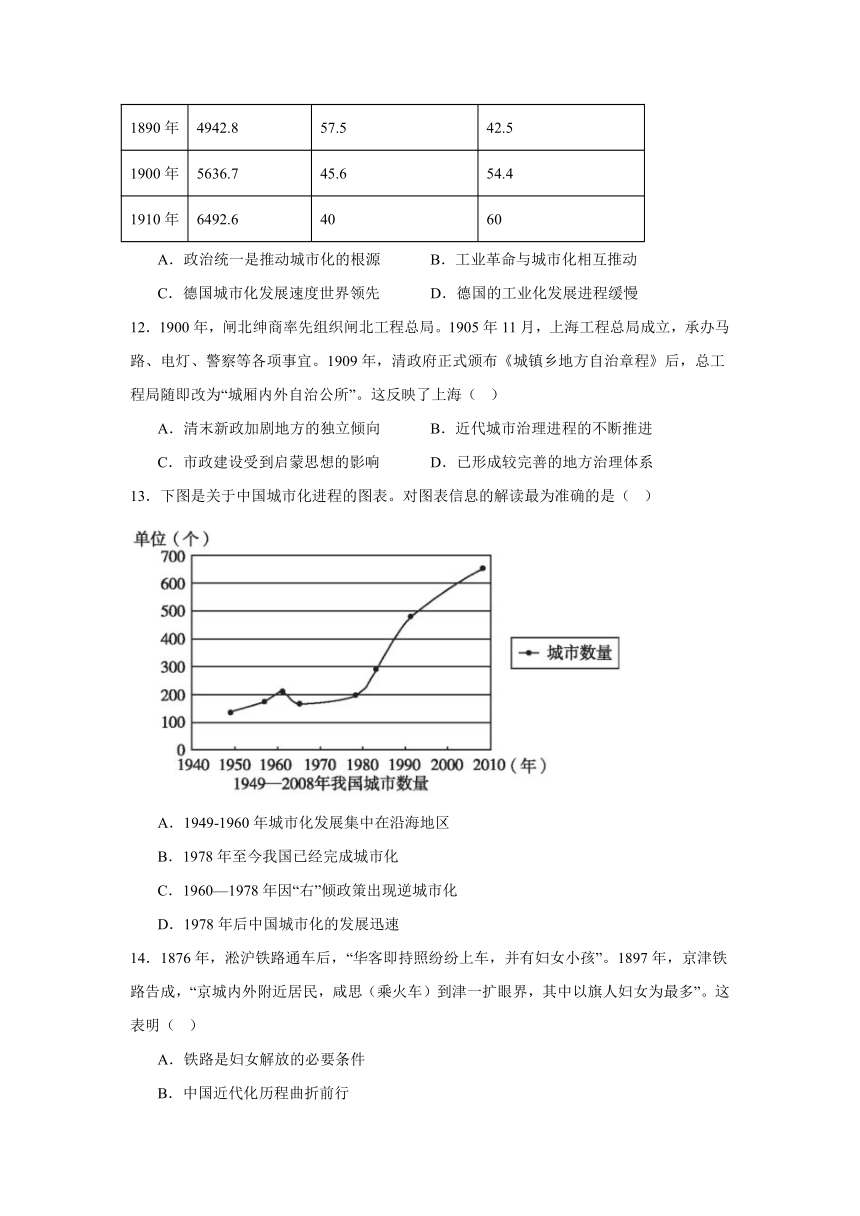 | 1890 年 | 4942.8 | 57.5 | 42.5 |
|---|---|---|---|
| 1900 年 | 5636.7 | 45.6 | 54.4 |
| 1910 年 | 6492.6 | 40 | 60 |

A．政治统一是推动城市化的根源　　B．工业革命与城市化相互推动

C．德国城市化发展速度世界领先　　D．德国的工业化发展进程缓慢

12．1900 年，闸北绅商率先组织闸北工程总局。1905 年 11 月，上海工程总局成立，承办马路、电灯、警察等各项事宜。1909 年，清政府正式颁布《城镇乡地方自治章程》后，总工程局随即改为“城厢内外自治公所”。这反映了上海（　）

A．清末新政加剧地方的独立倾向　　B．近代城市治理进程的不断推进

C．市政建设受到启蒙思想的影响　　D．已形成较完善的地方治理体系

13．下图是关于中国城市化进程的图表。对图表信息的解读最为准确的是（　）

单位（个）
700
600
500
400
300
200
100
0
1940 1950 1960 1970 1980 1990 2000 2010（年）
城市数量
1949—2008年我国城市数量

A．1949-1960 年城市化发展集中在沿海地区

B．1978 年至今我国已经完成城市化

C．1960—1978 年因“右”倾政策出现逆城市化

D．1978 年后中国城市化的发展迅速

14．1876 年，淞沪铁路通车后，“华客即持照纷纷上车，并有妇女小孩”。1897 年，京津铁路告成，“京城内外附近居民，咸思（乘火车）到津一扩眼界，其中以旗人妇女为最多”。这表明（　）

A．铁路是妇女解放的必要条件

B．中国近代化历程曲折前行